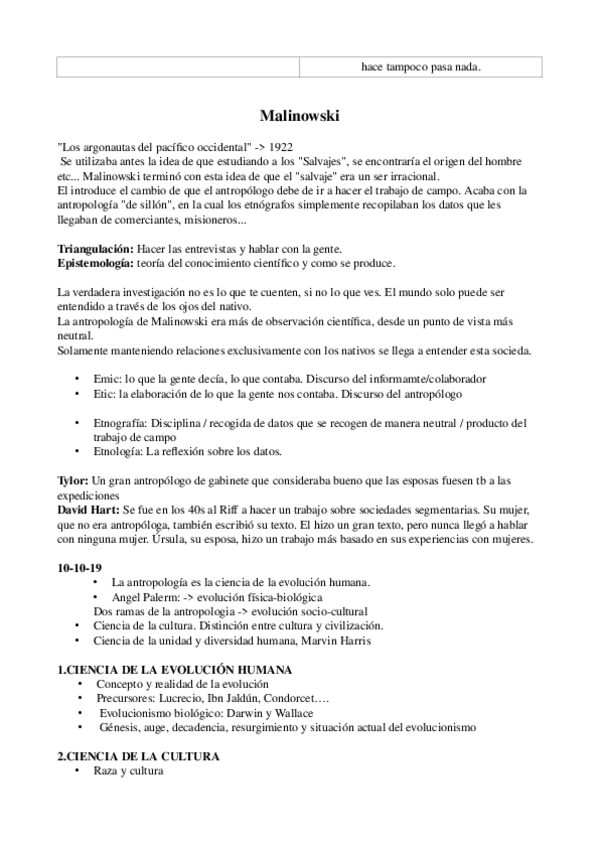 | | hace tampoco pasa nada. |
|---|---|

Malinowski

"Los argonautas del pacífico occidental" -> 1922
Se utilizaba antes la idea de que estudiando a los "Salvajes", se encontraría el origen del hombre etc... Malinowski terminó con esta idea de que el "salvaje" era un ser irracional.
El introduce el cambio de que el antropólogo debe de ir a hacer el trabajo de campo. Acaba con la antropología "de sillón", en la cual los etnógrafos simplemente recopilaban los datos que les llegaban de comerciantes, misioneros...

Triangulación: Hacer las entrevistas y hablar con la gente.
Epistemología: teoría del conocimiento científico y como se produce.

La verdadera investigación no es lo que te cuenten, si no lo que ves. El mundo solo puede ser entendido a través de los ojos del nativo.
La antropología de Malinowski era más de observación científica, desde un punto de vista más neutral.
Solamente manteniendo relaciones exclusivamente con los nativos se llega a entender esta socieda.

• Emic: lo que la gente decía, lo que contaba. Discurso del informamte/colaborador
• Etic: la elaboración de lo que la gente nos contaba. Discurso del antropólogo

• Etnografía: Disciplina / recogida de datos que se recogen de manera neutral / producto del trabajo de campo
• Etnología: La reflexión sobre los datos.

Tylor: Un gran antropólogo de gabinete que consideraba bueno que las esposas fuesen tb a las expediciones
David Hart: Se fue en los 40s al Riff a hacer un trabajo sobre sociedades segmentarias. Su mujer, que no era antropóloga, también escribió su texto. El hizo un gran texto, pero nunca llegó a hablar con ninguna mujer. Úrsula, su esposa, hizo un trabajo más basado en sus experiencias con mujeres.

10-10-19
• La antropología es la ciencia de la evolución humana.
• Angel Palerm: -> evolución física-biológica
Dos ramas de la antropologia -> evolución socio-cultural
• Ciencia de la cultura. Distinción entre cultura y civilización.
• Ciencia de la unidad y diversidad humana, Marvin Harris

1.CIENCIA DE LA EVOLUCIÓN HUMANA
• Concepto y realidad de la evolución
• Precursores: Lucrecio, Ibn Jaldún, Condorcet….
• Evolucionismo biológico: Darwin y Wallace
• Génesis, auge, decadencia, resurgimiento y situación actual del evolucionismo

2.CIENCIA DE LA CULTURA
• Raza y cultura